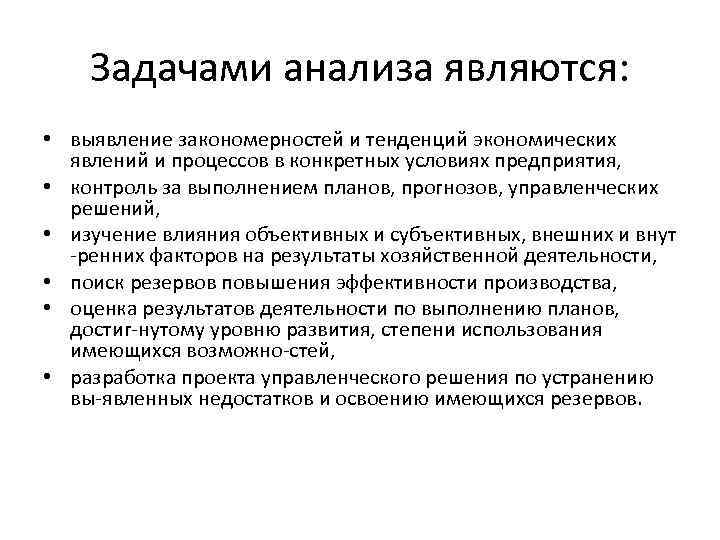 Задачами анализа являются:

• выявление закономерностей и тенденций экономических явлений и процессов в конкретных условиях предприятия,
• контроль за выполнением планов, прогнозов, управленческих решений,
• изучение влияния объективных и субъективных, внешних и внут -ренних факторов на результаты хозяйственной деятельности,
• поиск резервов повышения эффективности производства,
• оценка результатов деятельности по выполнению планов, достиг-нутому уровню развития, степени использования имеющихся возможно-стей,
• разработка проекта управленческого решения по устранению вы-явленных недостатков и освоению имеющихся резервов.